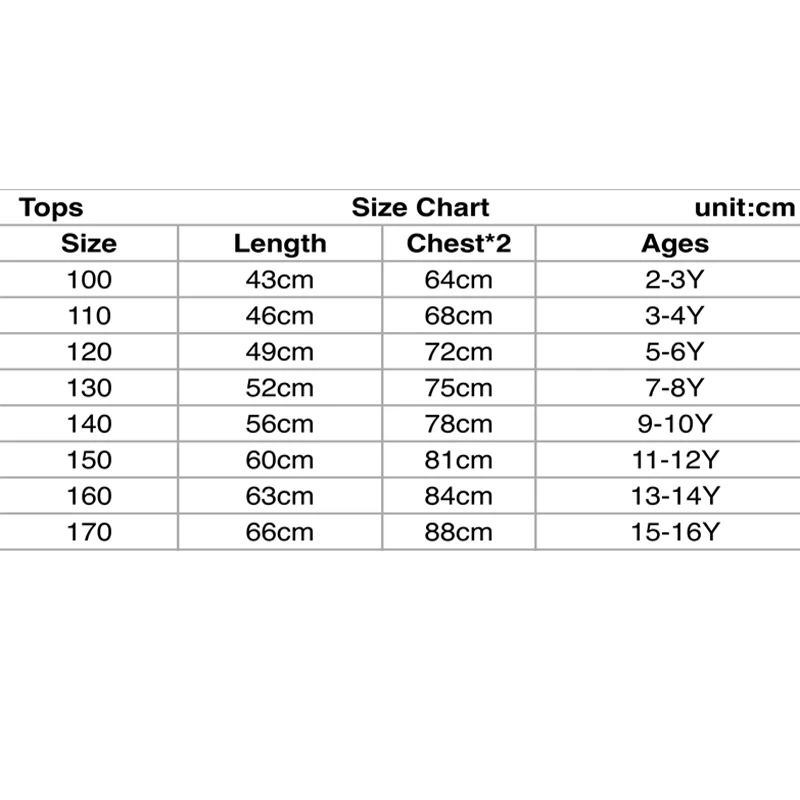 Tops Size Chart unit:cm

| Size | Length | Chest*2 | Ages |
|---|---|---|---|
| 100 | 43cm | 64cm | 2-3Y |
| 110 | 46cm | 68cm | 3-4Y |
| 120 | 49cm | 72cm | 5-6Y |
| 130 | 52cm | 75cm | 7-8Y |
| 140 | 56cm | 78cm | 9-10Y |
| 150 | 60cm | 81cm | 11-12Y |
| 160 | 63cm | 84cm | 13-14Y |
| 170 | 66cm | 88cm | 15-16Y |